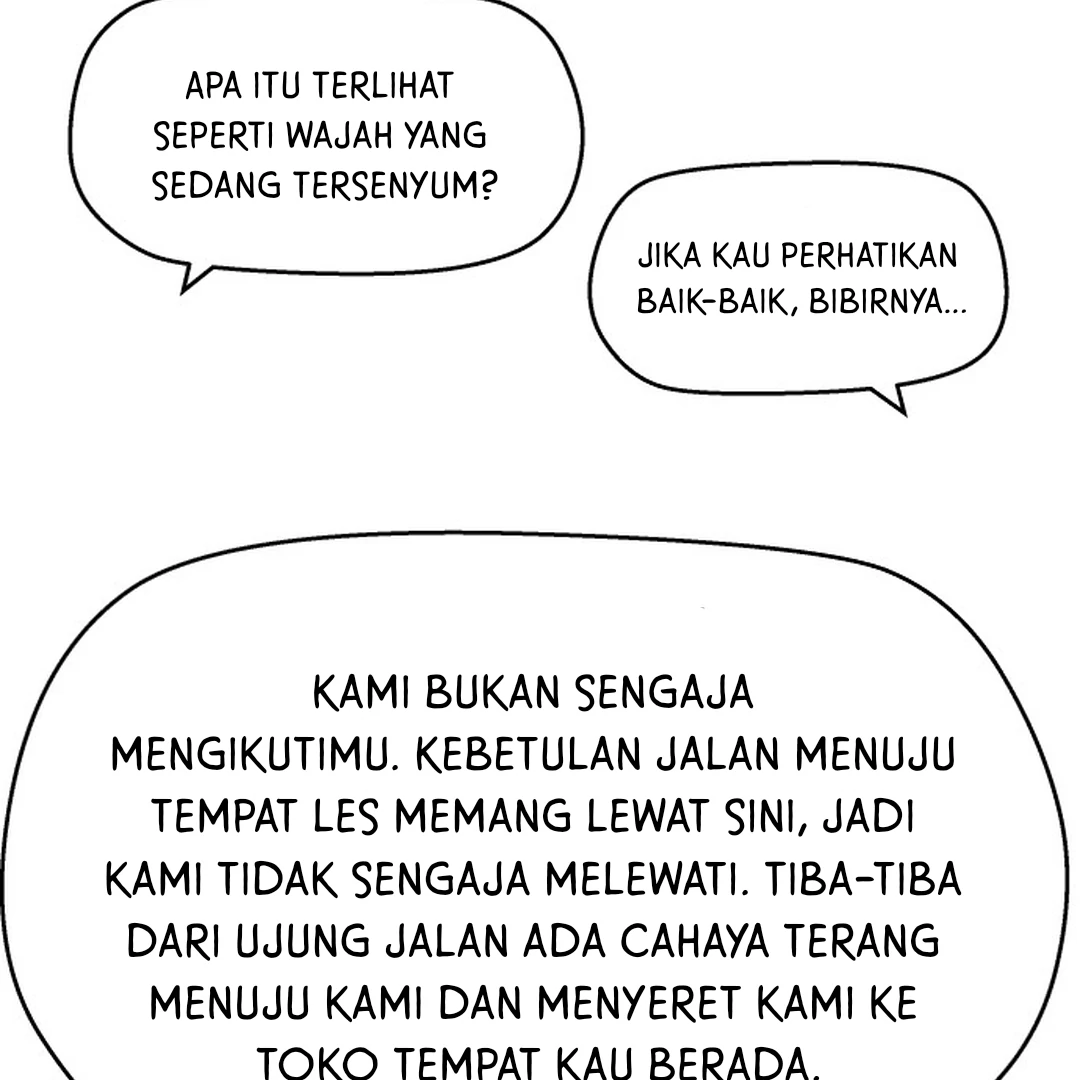 APA ITU TERLIHAT SEPERTI WAJAH YANG SEDANG TERSENYUM?

JIKA KAU PERHATIKAN BAIK-BAIK, BIBIRNYA...

KAMI BUKAN SENGAJA MENGIKUTIMU. KEBETULAN JALAN MENUJU TEMPAT LES MEMANG LEWAT SINI, JADI KAMI TIDAK SENGAJA MELEWATI. TIBA-TIBA DARI UJUNG JALAN ADA CAHAYA TERANG MENUJU KAMI DAN MENYERET KAMI KE TOKO TEMPAT KAU BERADA.